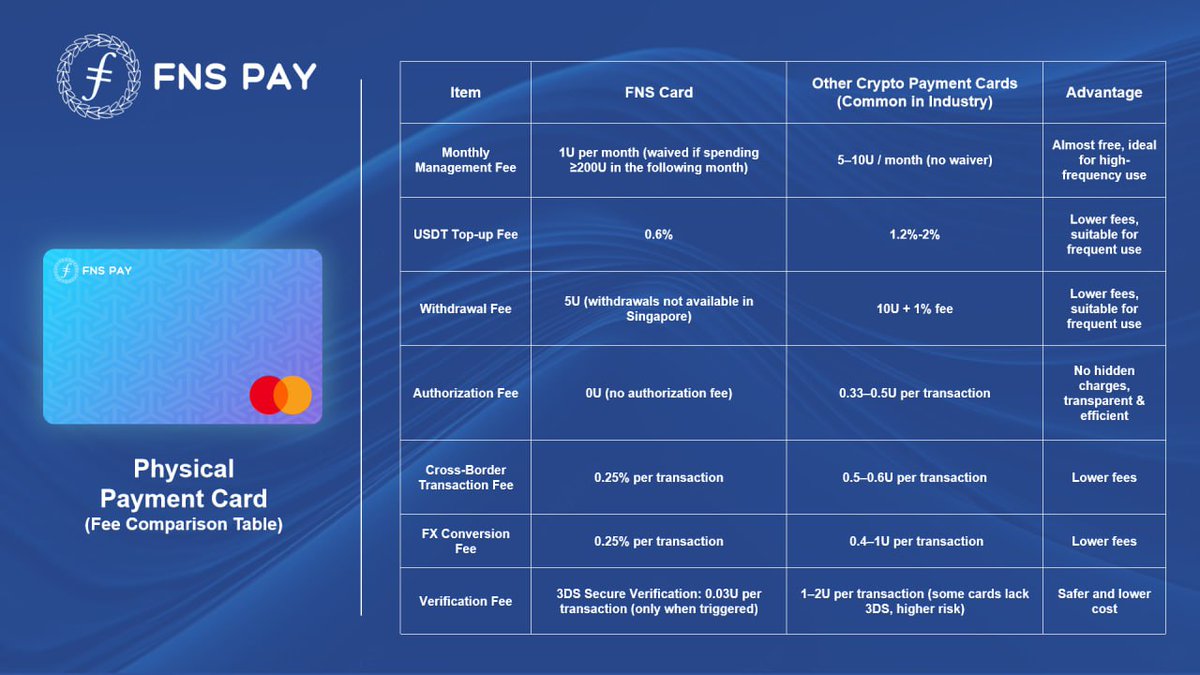 FNS PAY

FNS PAY

Physical Payment Card
(Fee Comparison Table)

| Item | FNS Card | Other Crypto Payment Cards (Common in Industry) | Advantage |
|---|---|---|---|
| Monthly Management Fee | 1U per month (waived if spending ≥200U in the following month) | 5–10U / month (no waiver) | Almost free, ideal for high-frequency use |
| USDT Top-up Fee | 0.6% | 1.2%-2% | Lower fees, suitable for frequent use |
| Withdrawal Fee | 5U (withdrawals not available in Singapore) | 10U + 1% fee | Lower fees, suitable for frequent use |
| Authorization Fee | 0U (no authorization fee) | 0.33–0.5U per transaction | No hidden charges, transparent & efficient |
| Cross-Border Transaction Fee | 0.25% per transaction | 0.5–0.6U per transaction | Lower fees |
| FX Conversion Fee | 0.25% per transaction | 0.4–1U per transaction | Lower fees |
| Verification Fee | 3DS Secure Verification: 0.03U per transaction (only when triggered) | 1–2U per transaction (some cards lack 3DS, higher risk) | Safer and lower cost |